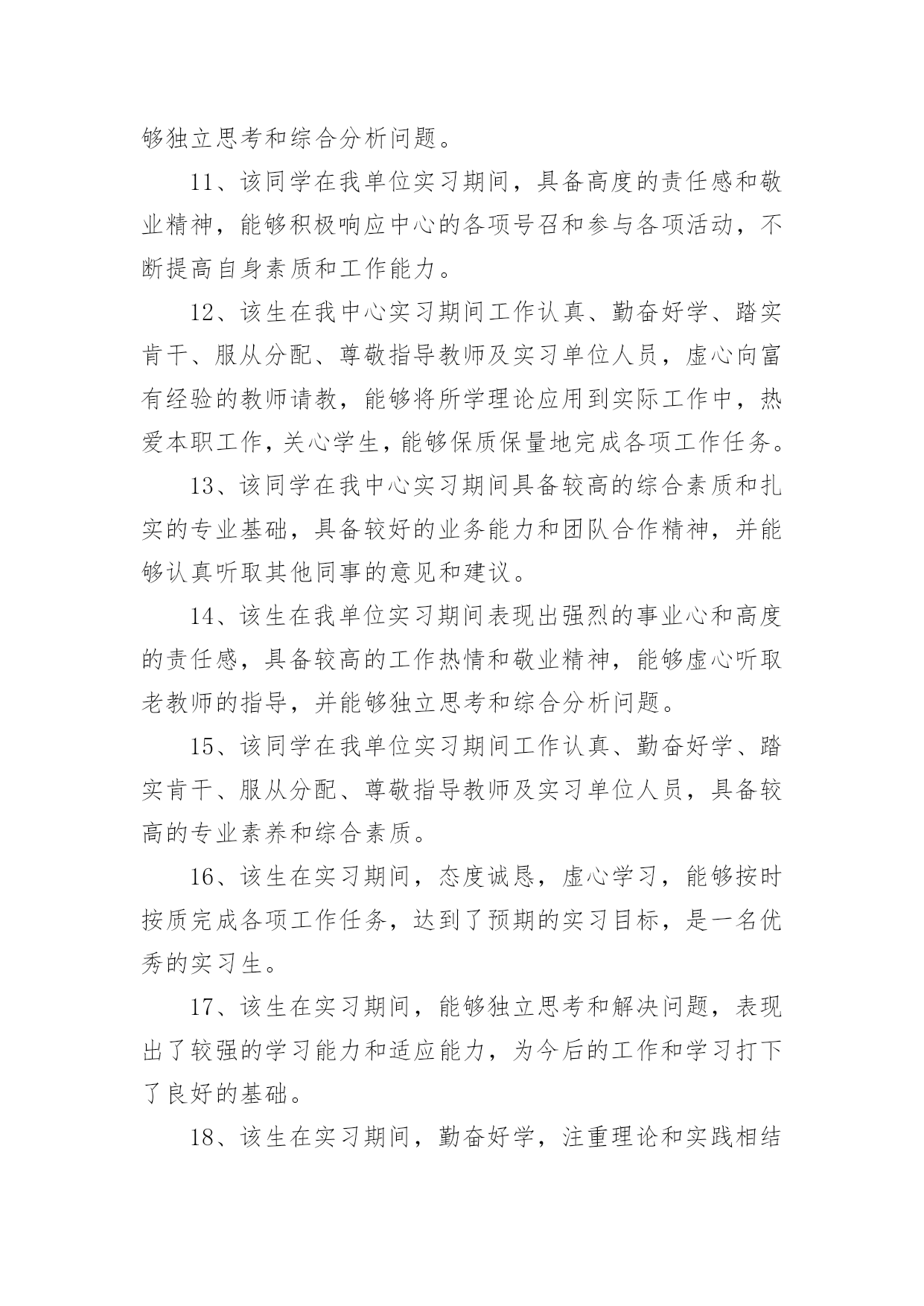 够独立思考和综合分析问题。

11、该同学在我单位实习期间，具备高度的责任感和敬业精神，能够积极响应中心的各项号召和参与各项活动，不断提高自身素质和工作能力。

12、该生在我中心实习期间工作认真、勤奋好学、踏实肯干、服从分配、尊敬指导教师及实习单位人员，虚心向富有经验的教师请教，能够将所学理论应用到实际工作中，热爱本职工作，关心学生，能够保质保量地完成各项工作任务。

13、该同学在我中心实习期间具备较高的综合素质和扎实的专业基础，具备较好的业务能力和团队合作精神，并能够认真听取其他同事的意见和建议。

14、该生在我单位实习期间表现出强烈的事业心和高度的责任感，具备较高的工作热情和敬业精神，能够虚心听取老教师的指导，并能够独立思考和综合分析问题。

15、该同学在我单位实习期间工作认真、勤奋好学、踏实肯干、服从分配、尊敬指导教师及实习单位人员，具备较高的专业素养和综合素质。

16、该生在实习期间，态度诚恳，虚心学习，能够按时按质完成各项工作任务，达到了预期的实习目标，是一名优秀的实习生。

17、该生在实习期间，能够独立思考和解决问题，表现出了较强的学习能力和适应能力，为今后的工作和学习打下了良好的基础。

18、该生在实习期间，勤奋好学，注重理论和实践相结